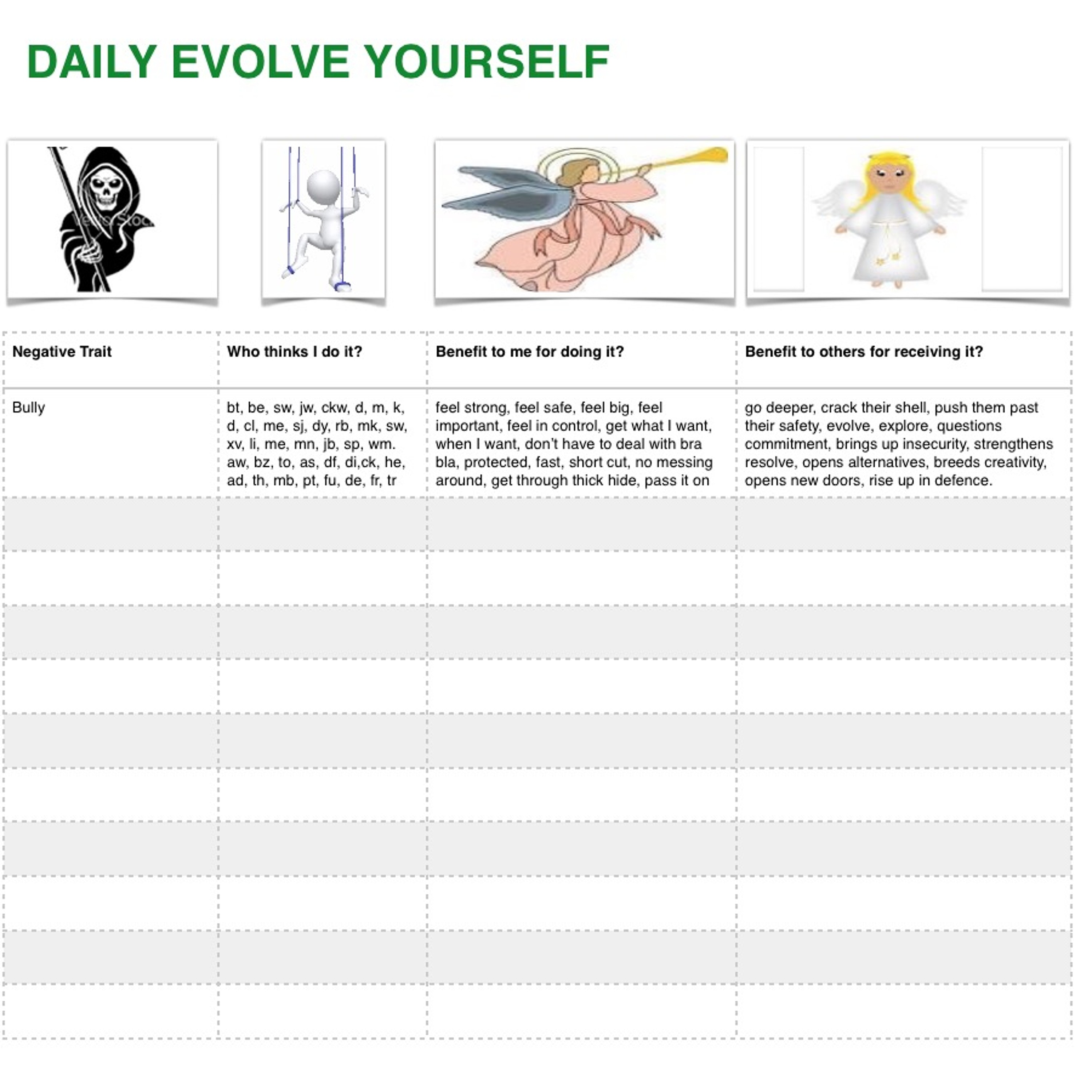 DAILY EVOLVE YOURSELF

| Negative Trait | Who thinks I do it? | Benefit to me for doing it? | Benefit to others for receiving it? |
|---|---|---|---|
| Bully | bt, be, sw, jw, ckw, d, m, k, d, cl, me, sj, dy, rb, mk, sw, xv, li, me, mn, jb, sp, wm. aw, bz, to, as, df, di,ck, he, ad, th, mb, pt, fu, de, fr, tr | feel strong, feel safe, feel big, feel important, feel in control, get what I want, when I want, don't have to deal with bra bla, protected, fast, short cut, no messing around, get through thick hide, pass it on | go deeper, crack their shell, push them past their safety, evolve, explore, questions commitment, brings up insecurity, strengthens resolve, opens alternatives, breeds creativity, opens new doors, rise up in defence. |
| | | | |
| | | | |
| | | | |
| | | | |
| | | | |
| | | | |
| | | | |
| | | | |
| | | | |
| | | | |